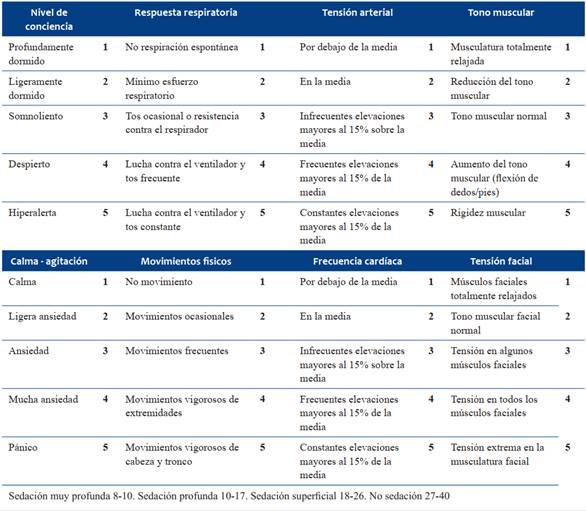 | Nivel de conciencia | | Respuesta respiratoria | | Tensión arterial | | Tono muscular | |
|---|---|---|---|---|---|---|---|
| Profundamente dormido | 1 | No respiración espontánea | 1 | Por debajo de la media | 1 | Musculatura totalmente relajada | 1 |
| Ligeramente dormido | 2 | Mínimo esfuerzo respiratorio | 2 | En la media | 2 | Reducción del tono muscular | 2 |
| Somnoliento | 3 | Tos ocasional o resistencia contra el respirador | 3 | Infrecuentes elevaciones mayores al 15% sobre la media | 3 | Tono muscular normal | 3 |
| Despierto | 4 | Lucha contra el ventilador y tos frecuente | 4 | Frecuentes elevaciones mayores al 15% de la media | 4 | Aumento del tono muscular (flexión de dedos/pies) | 4 |
| Hiperalerta | 5 | Lucha contra el ventilador y tos constante | 5 | Constantes elevaciones mayores al 15% de la media | 5 | Rigidez muscular | 5 |
| **Calma - agitación** | | **Movimientos físicos** | | **Frecuencia cardíaca** | | **Tensión facial** | |
| Calma | 1 | No movimiento | 1 | Por debajo de la media | 1 | Músculos faciales totalmente relajados | 1 |
| Ligera ansiedad | 2 | Movimientos ocasionales | 2 | En la media | 2 | Tono muscular facial normal | 2 |
| Ansiedad | 3 | Movimientos frecuentes | 3 | Infrecuentes elevaciones mayores al 15% sobre la media | 3 | Tensión en algunos músculos faciales | 3 |
| Mucha ansiedad | 4 | Movimientos vigorosos de extremidades | 4 | Frecuentes elevaciones mayores al 15% de la media | 4 | Tensión en todos los músculos faciales | 4 |
| Pánico | 5 | Movimientos vigorosos de cabeza y tronco | 5 | Constantes elevaciones mayores al 15% de la media | 5 | Tensión extrema en la musculatura facial | 5 |

Sedación muy profunda 8-10. Sedación profunda 10-17. Sedación superficial 18-26. No sedación 27-40